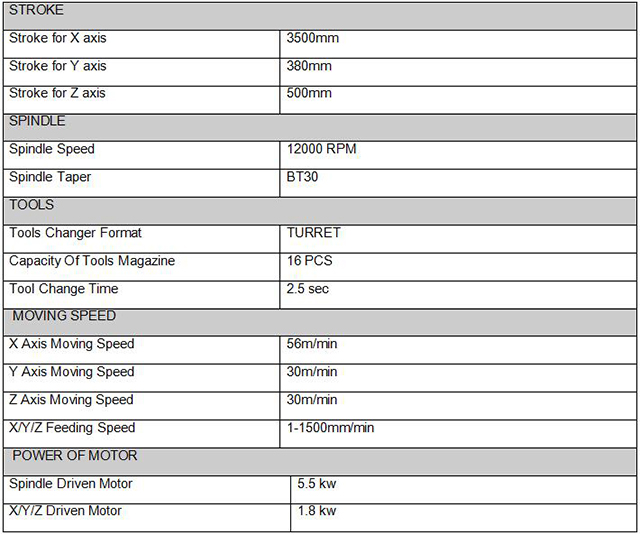 | STROKE | |
|---|---|
| Stroke for X axis | 3500mm |
| Stroke for Y axis | 380mm |
| Stroke for Z axis | 500mm |
| SPINDLE | |
| Spindle Speed | 12000 RPM |
| Spindle Taper | BT30 |
| TOOLS | |
| Tools Changer Format | TURRET |
| Capacity Of Tools Magazine | 16 PCS |
| Tool Change Time | 2.5 sec |
| MOVING SPEED | |
| X Axis Moving Speed | 56m/min |
| Y Axis Moving Speed | 30m/min |
| Z Axis Moving Speed | 30m/min |
| X/Y/Z Feeding Speed | 1-1500mm/min |
| POWER OF MOTOR | |
| Spindle Driven Motor | 5.5 kw |
| X/Y/Z Driven Motor | 1.8 kw |